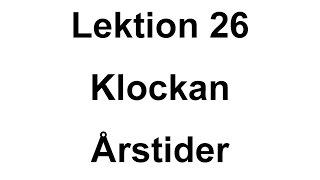 Lektion 26

Klockan

Årstider